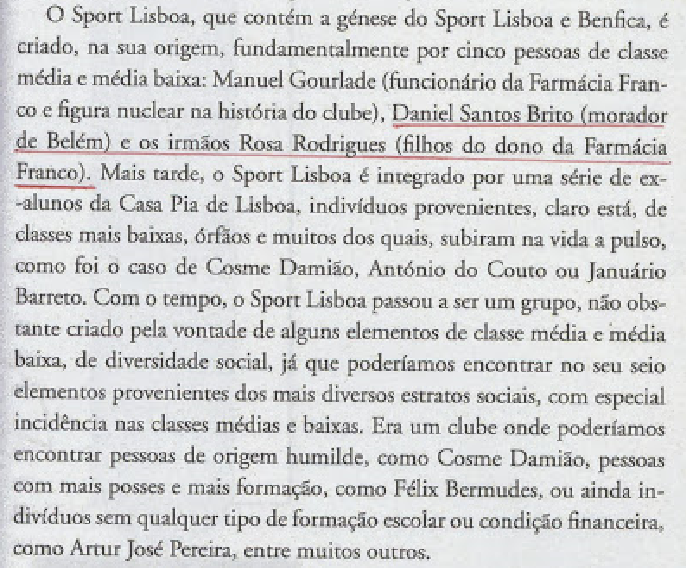 O Sport Lisboa, que contém a génese do Sport Lisboa e Benfica, é criado, na sua origem, fundamentalmente por cinco pessoas de classe média e média baixa: Manuel Gourlade (funcionário da Farmácia Franco e figura nuclear na história do clube), Daniel Santos Brito (morador de Belém) e os irmãos Rosa Rodrigues (filhos do dono da Farmácia Franco). Mais tarde, o Sport Lisboa é integrado por uma série de ex-alunos da Casa Pia de Lisboa, indivíduos provenientes, claro está, de classes mais baixas, órfãos e muitos dos quais, subiram na vida a pulso, como foi o caso de Cosme Damião, António do Couto ou Januário Barreto. Com o tempo, o Sport Lisboa passou a ser um grupo, não obstante criado pela vontade de alguns elementos de classe média e média baixa, de diversidade social, já que poderíamos encontrar no seu seio elementos provenientes dos mais diversos estratos sociais, com especial incidência nas classes médias e baixas. Era um clube onde poderíamos encontrar pessoas de origem humilde, como Cosme Damião, pessoas com mais posses e mais formação, como Félix Bermudes, ou ainda indivíduos sem qualquer tipo de formação escolar ou condição financeira, como Artur José Pereira, entre muitos outros.